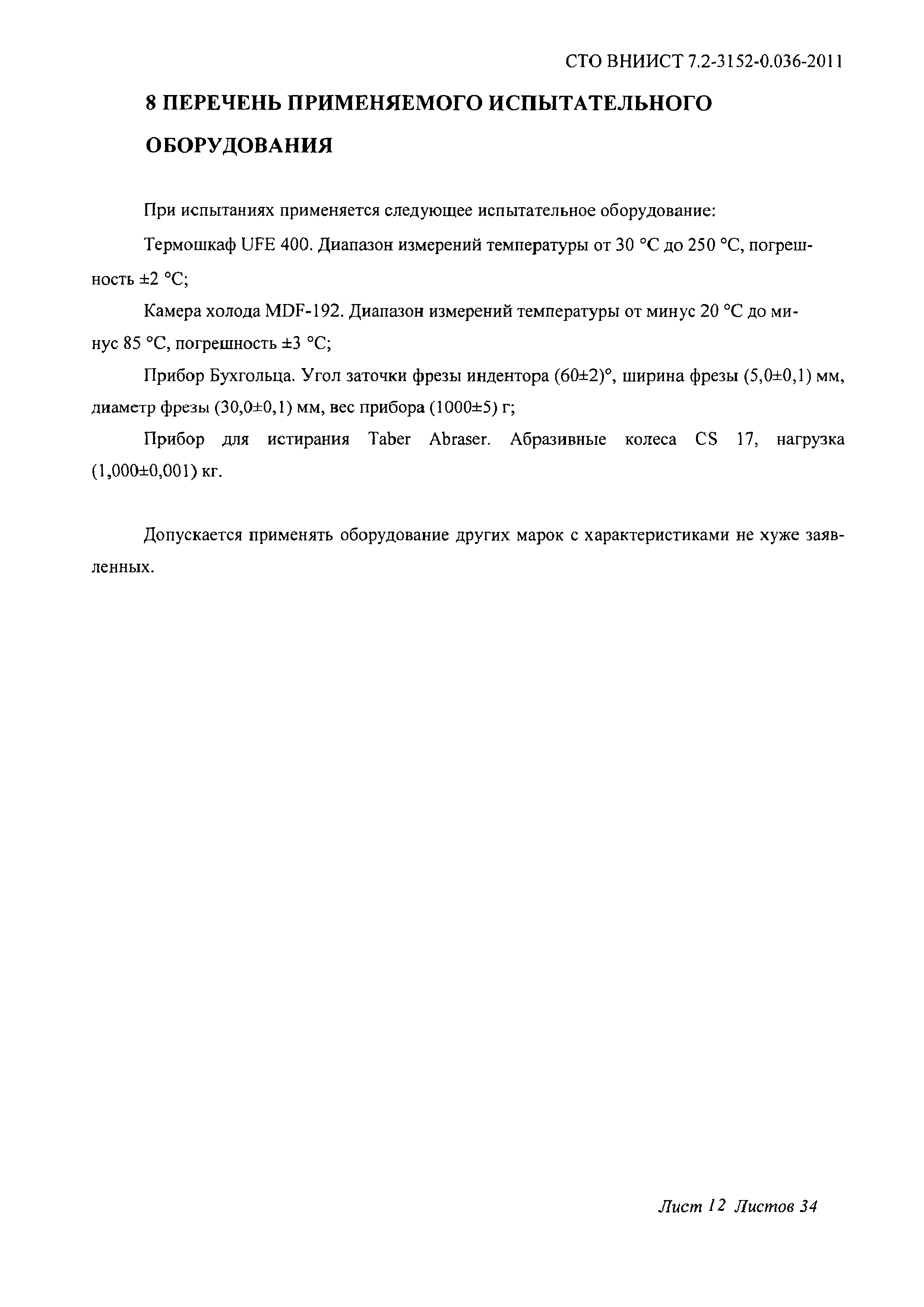 СТО ВНИИСТ 7.2-3152-0.036-2011

8 ПЕРЕЧЕНЬ ПРИМЕНЯЕМОГО ИСПЫТАТЕЛЬНОГО ОБОРУДОВАНИЯ

При испытаниях применяется следующее испытательное оборудование:

Термошкаф UFE 400. Диапазон измерений температуры от 30 °С до 250 °С, погрешность ±2 °С;

Камера холода MDF-192. Диапазон измерений температуры от минус 20 °С до минус 85 °С, погрешность ±3 °С;

Прибор Бухгольца. Угол заточки фрезы индентора (60±2)°, ширина фрезы (5,0±0,1) мм, диаметр фрезы (30,0±0,1) мм, вес прибора (1000±5) г;

Прибор для истирания Taber Abraser. Абразивные колеса CS 17, нагрузка (1,000±0,001) кг.

Допускается применять оборудование других марок с характеристиками не хуже заявленных.

Лист 12 Листов 34